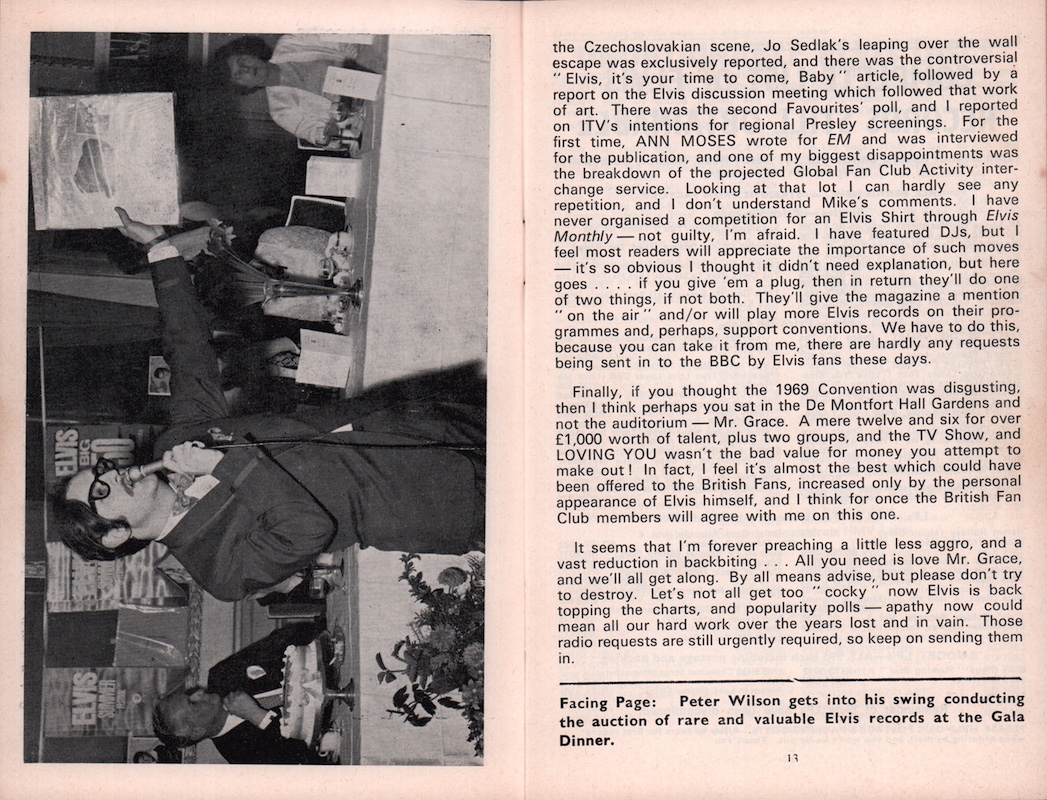 ELVIS

ELVIS

the Czechoslovakian scene, Jo Sedlak's leaping over the wall escape was exclusively reported, and there was the controversial "Elvis, it's your time to come, Baby" article, followed by a report on the Elvis discussion meeting which followed that work of art. There was the second Favourites' poll, and I reported on ITV's intentions for regional Presley screenings. For the first time, ANN MOSES wrote for EM and was interviewed for the publication, and one of my biggest disappointments was the breakdown of the projected Global Fan Club Activity interchange service. Looking at that lot I can hardly see any repetition, and I don't understand Mike's comments. I have never organised a competition for an Elvis Shirt through Elvis Monthly — not guilty, I'm afraid. I have featured DJs, but I feel most readers will appreciate the importance of such moves — it's so obvious I thought it didn't need explanation, but here goes . . . . if you give 'em a plug, then in return they'll do one of two things, if not both. They'll give the magazine a mention "on the air" and/or will play more Elvis records on their programmes and, perhaps, support conventions. We have to do this, because you can take it from me, there are hardly any requests being sent in to the BBC by Elvis fans these days.

Finally, if you thought the 1969 Convention was disgusting, then I think perhaps you sat in the De Montfort Hall Gardens and not the auditorium — Mr. Grace. A mere twelve and six for over £1,000 worth of talent, plus two groups, and the TV Show, and LOVING YOU wasn't the bad value for money you attempt to make out! In fact, I feel it's almost the best which could have been offered to the British Fans, increased only by the personal appearance of Elvis himself, and I think for once the British Fan Club members will agree with me on this one.

It seems that I'm forever preaching a little less aggro, and a vast reduction in backbiting . . . All you need is love Mr. Grace, and we'll all get along. By all means advise, but please don't try to destroy. Let's not all get too "cocky" now Elvis is back topping the charts, and popularity polls — apathy now could mean all our hard work over the years lost and in vain. Those radio requests are still urgently required, so keep on sending them in.

Facing Page: Peter Wilson gets into his swing conducting the auction of rare and valuable Elvis records at the Gala Dinner.

13